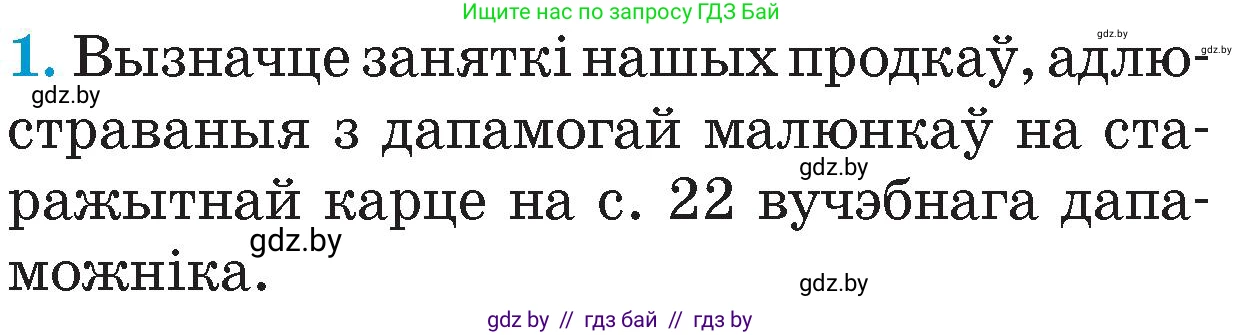 Ищите нас по запросу ГДЗ Бай

gdz.by

gdz.by

1. Вызначце заняткі нашых продкаў, адлюстраваныя з дапамогай малюнкаў на старажытнай карце на с. 22 вучэбнага дапаможніка.

gdz.by

gdz.by

gdz.by

gdz.by

gdz by // гдз бай // гдз by